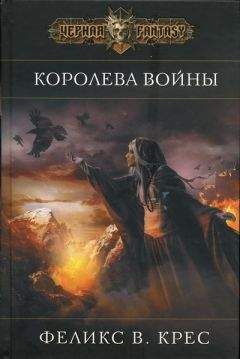 ЧЕРНАЯ FANTASY

КОРОЛЕВА ВОЙНЫ

ФЕЛИКС В. КРЕС